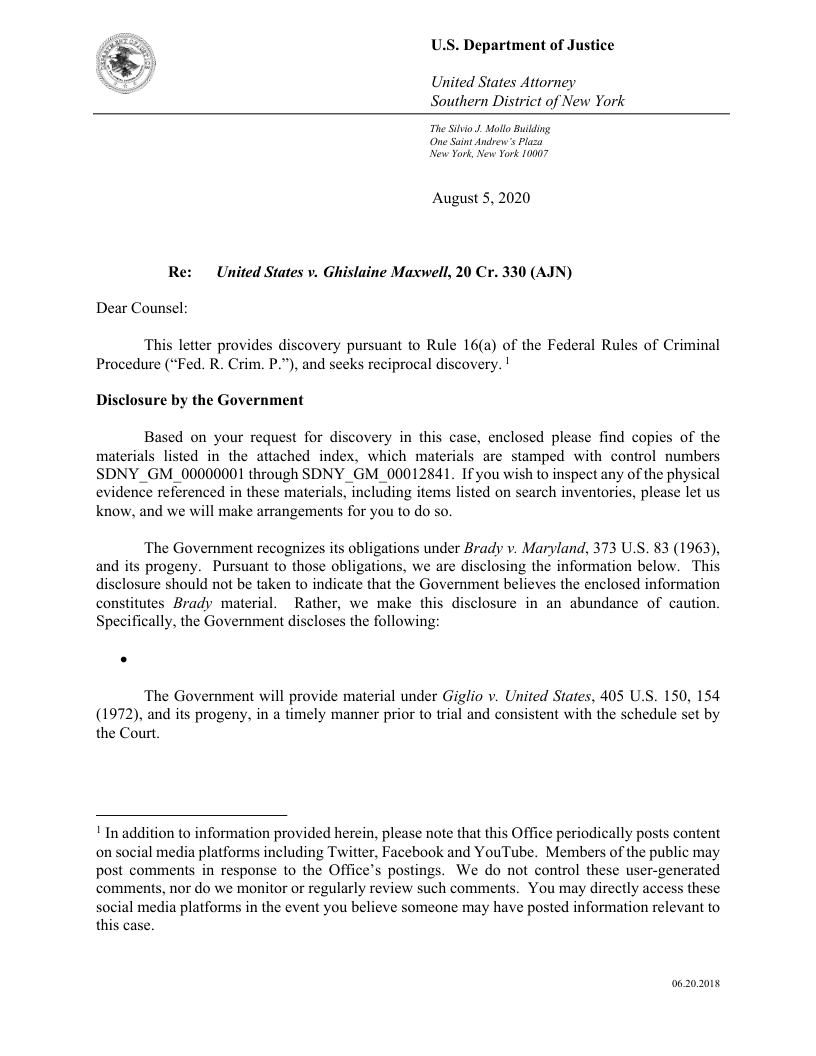 U.S. Department of Justice

United States Attorney
Southern District of New York

The Silvio J. Mollo Building
One Saint Andrew's Plaza
New York, New York 10007

August 5, 2020

Re: United States v. Ghislaine Maxwell, 20 Cr. 330 (AJN)

Dear Counsel:

This letter provides discovery pursuant to Rule 16(a) of the Federal Rules of Criminal Procedure ("Fed. R. Crim. P."), and seeks reciprocal discovery. $^1$

Disclosure by the Government

Based on your request for discovery in this case, enclosed please find copies of the materials listed in the attached index, which materials are stamped with control numbers SDNY_GM_00000001 through SDNY_GM_00012841. If you wish to inspect any of the physical evidence referenced in these materials, including items listed on search inventories, please let us know, and we will make arrangements for you to do so.

The Government recognizes its obligations under Brady v. Maryland, 373 U.S. 83 (1963), and its progeny. Pursuant to those obligations, we are disclosing the information below. This disclosure should not be taken to indicate that the Government believes the enclosed information constitutes Brady material. Rather, we make this disclosure in an abundance of caution. Specifically, the Government discloses the following:

•

The Government will provide material under Giglio v. United States, 405 U.S. 150, 154 (1972), and its progeny, in a timely manner prior to trial and consistent with the schedule set by the Court.

$^1$ In addition to information provided herein, please note that this Office periodically posts content on social media platforms including Twitter, Facebook and YouTube. Members of the public may post comments in response to the Office's postings. We do not control these user-generated comments, nor do we monitor or regularly review such comments. You may directly access these social media platforms in the event you believe someone may have posted information relevant to this case.

06.20.2018